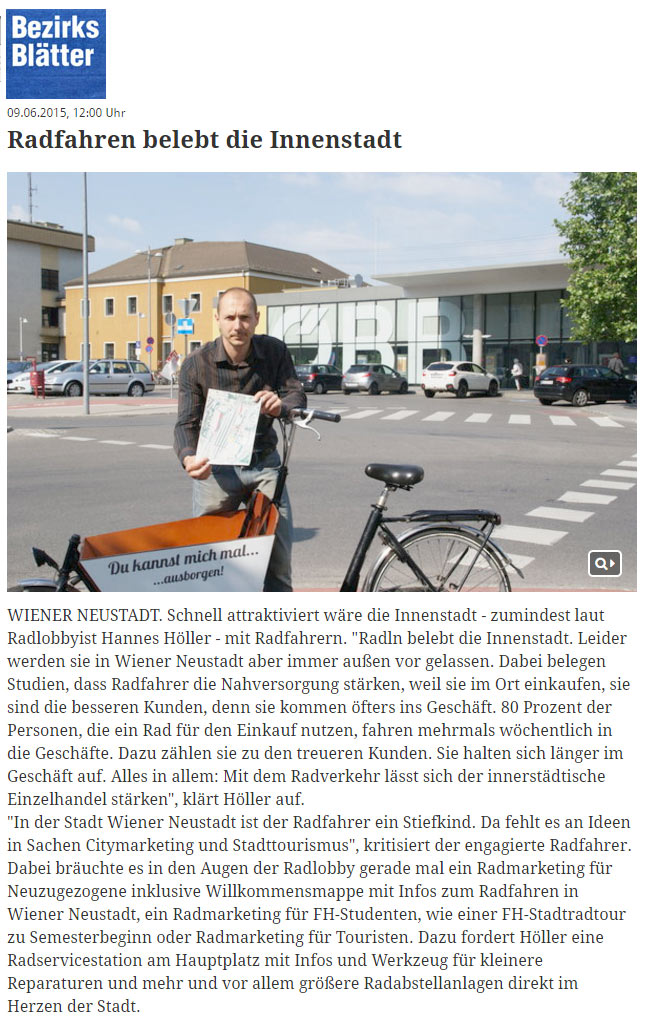 Bezirks Blätter

09.06.2015, 12:00 Uhr

Radfahren belebt die Innenstadt

ÖBB

Du kannst mich mal... ...ausborgen!

WIENER NEUSTADT. Schnell attraktiviert wäre die Innenstadt - zumindest laut Radlobbyist Hannes Höller - mit Radfahrern. "Radln belebt die Innenstadt. Leider werden sie in Wiener Neustadt aber immer außen vor gelassen. Dabei belegen Studien, dass Radfahrer die Nahversorgung stärken, weil sie im Ort einkaufen, sie sind die besseren Kunden, denn sie kommen öfters ins Geschäft. 80 Prozent der Personen, die ein Rad für den Einkauf nutzen, fahren mehrmals wöchentlich in die Geschäfte. Dazu zählen sie zu den treueren Kunden. Sie halten sich länger im Geschäft auf. Alles in allem: Mit dem Radverkehr lässt sich der innerstädtische Einzelhandel stärken", klärt Höller auf.
"In der Stadt Wiener Neustadt ist der Radfahrer ein Stiefkind. Da fehlt es an Ideen in Sachen Citymarketing und Stadttourismus", kritisiert der engagierte Radfahrer. Dabei bräuchte es in den Augen der Radlobby gerade mal ein Radmarketing für Neuzugezogene inklusive Willkommensmappe mit Infos zum Radfahren in Wiener Neustadt, ein Radmarketing für FH-Studenten, wie einer FH-Stadtradtour zu Semesterbeginn oder Radmarketing für Touristen. Dazu fordert Höller eine Radservicestation am Hauptplatz mit Infos und Werkzeug für kleinere Reparaturen und mehr und vor allem größere Radabstellanlagen direkt im Herzen der Stadt.